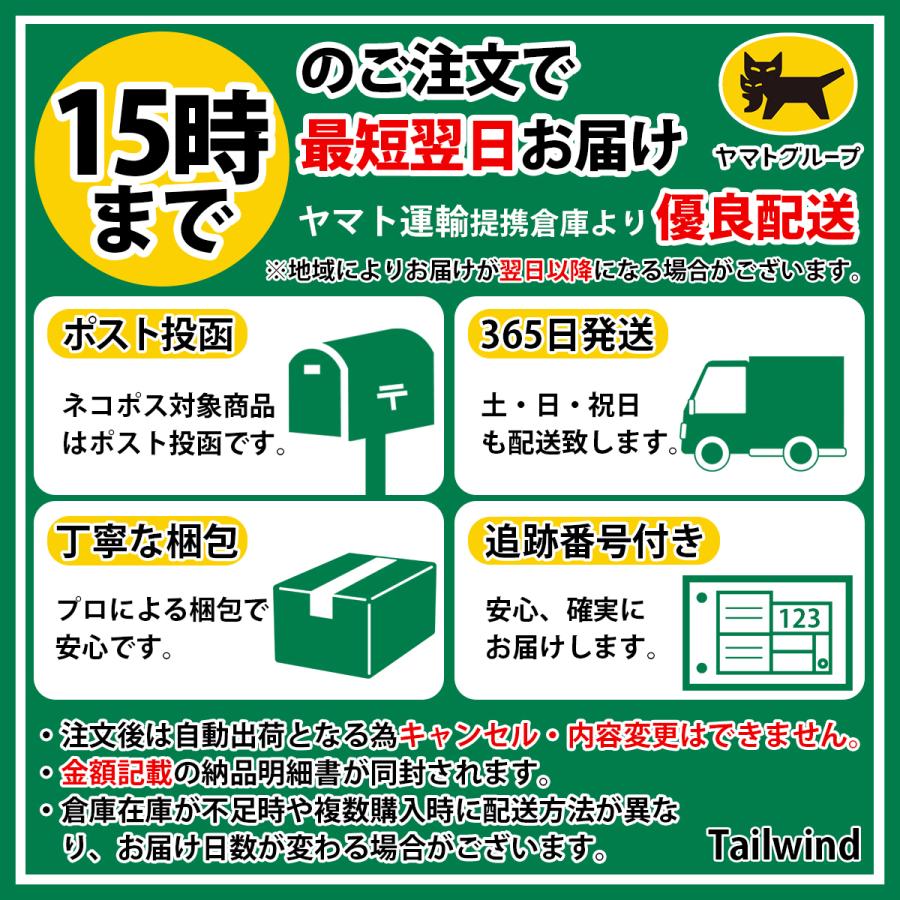 15時まで

のご注文で
最短翌日お届け

ヤマトグループ

ヤマト運輸提携倉庫より 優良配送
※地域によりお届けが翌日以降になる場合がございます。

ポスト投函
ネコポス対象商品はポスト投函です。

〒

365日発送
土・日・祝日も配送致します。

丁寧な梱包
プロによる梱包で安心です。

追跡番号付き
安心、確実にお届けします。

123

・注文後は自動出荷となる為キャンセル・内容変更はできません。
・金額記載の納品明細書が同封されます。
・倉庫在庫が不足時や複数購入時に配送方法が異なり、お届け日数が変わる場合がございます。

Tailwind